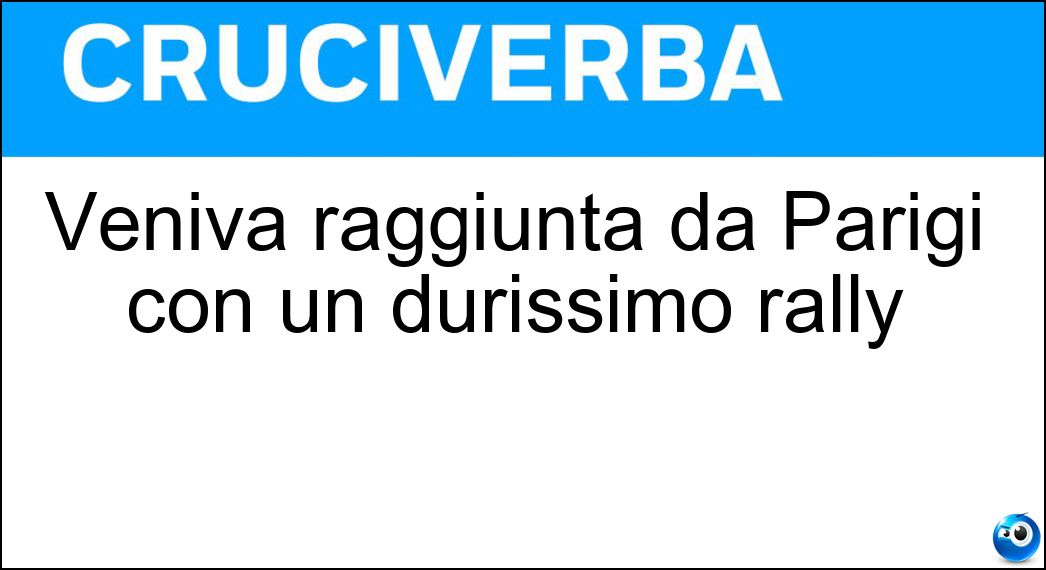 CRUCIVERBA

Veniva raggiunta da Parigi con un durissimo rally